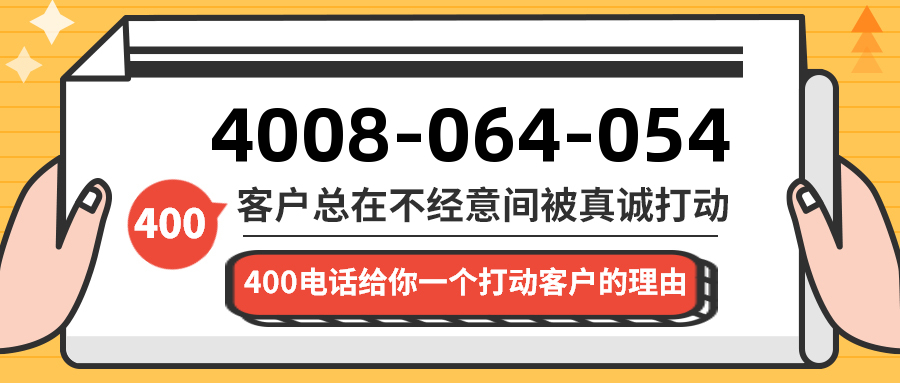 4008-064-054

400

客户总在不经意间被真诚打动

400电话给你一个打动客户的理由